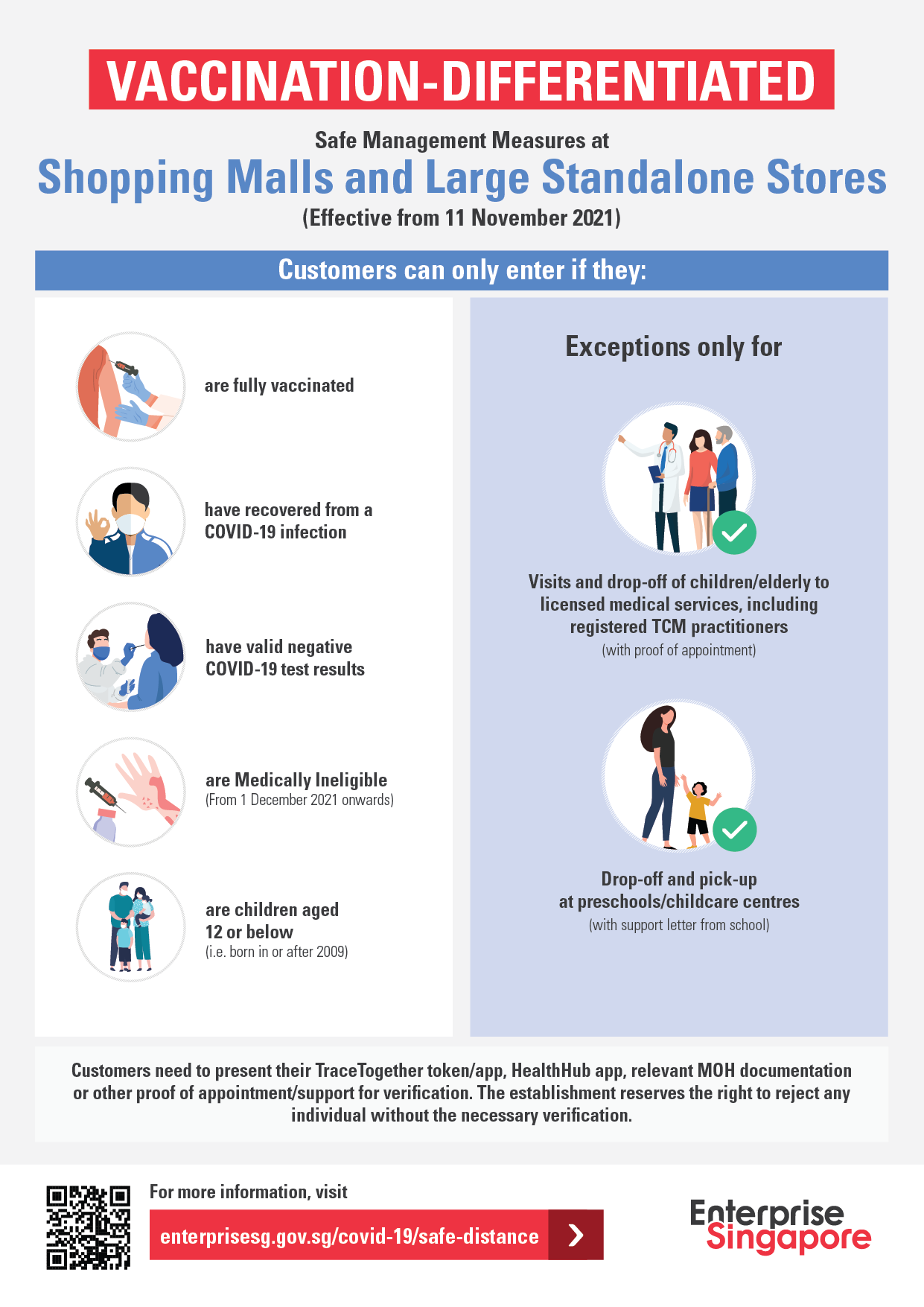 VACCINATION-DIFFERENTIATED

Safe Management Measures at

Shopping Malls and Large Standalone Stores

(Effective from 11 November 2021)

Customers can only enter if they:

are fully vaccinated

have recovered from a COVID-19 infection

have valid negative COVID-19 test results

are Medically Ineligible
(From 1 December 2021 onwards)

are children aged 12 or below
(i.e. born in or after 2009)

Exceptions only for

Visits and drop-off of children/elderly to licensed medical services, including registered TCM practitioners
(with proof of appointment)

Drop-off and pick-up at preschools/childcare centres
(with support letter from school)

Customers need to present their TraceTogether token/app, HealthHub app, relevant MOH documentation or other proof of appointment/support for verification. The establishment reserves the right to reject any individual without the necessary verification.

For more information, visit

enterprisesg.gov.sg/covid-19/safe-distance

Enterprise Singapore